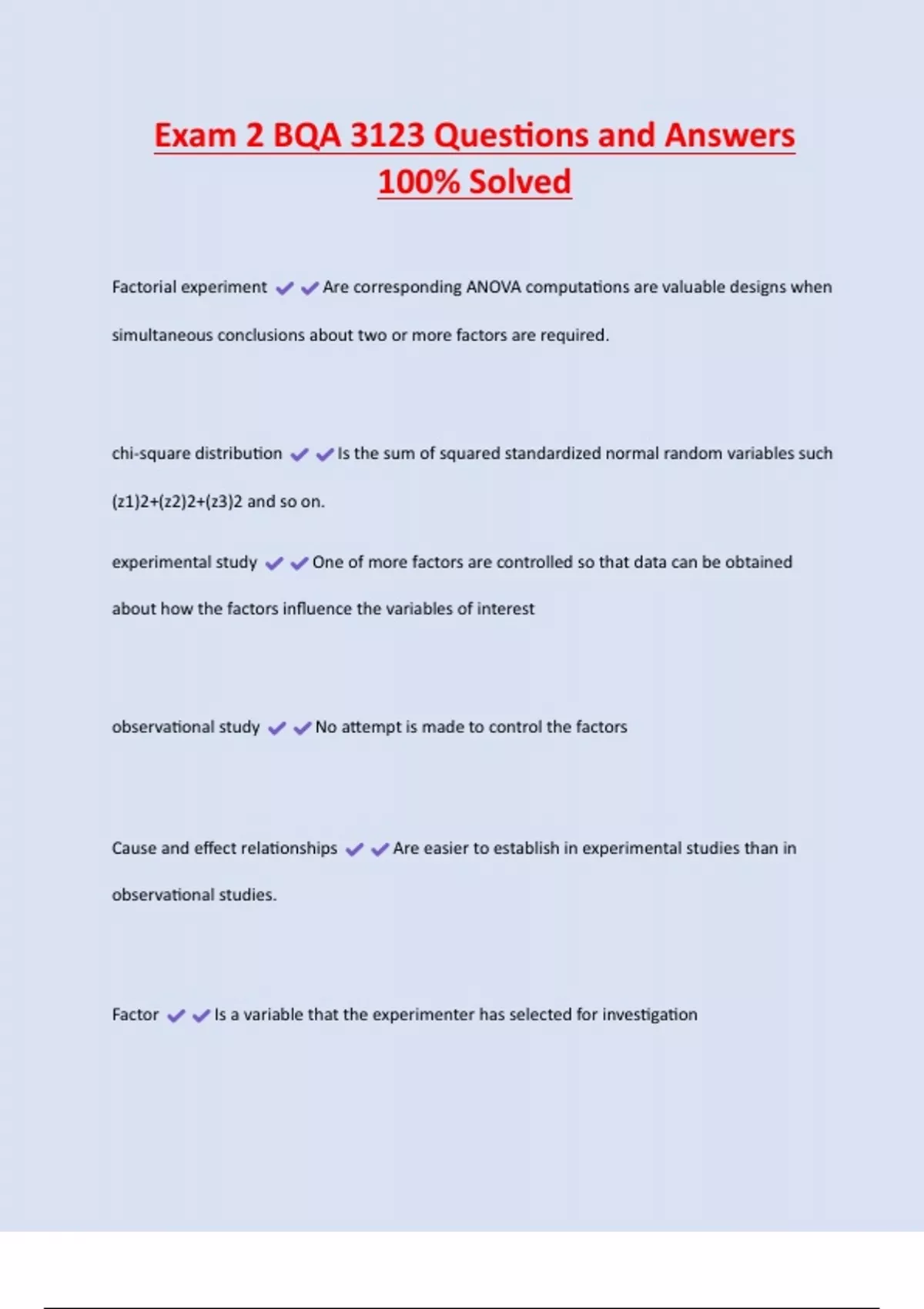 Exam 2 BQA 3123 Questions and Answers 100% Solved

Factorial experiment ✔✔Are corresponding ANOVA computations are valuable designs when simultaneous conclusions about two or more factors are required.

chi-square distribution ✔✔Is the sum of squared standardized normal random variables such (z1)2+(z2)2+(z3)2 and so on.

experimental study ✔✔One of more factors are controlled so that data can be obtained about how the factors influence the variables of interest

observational study ✔✔No attempt is made to control the factors

Cause and effect relationships ✔✔Are easier to establish in experimental studies than in observational studies.

Factor ✔✔Is a variable that the experimenter has selected for investigation